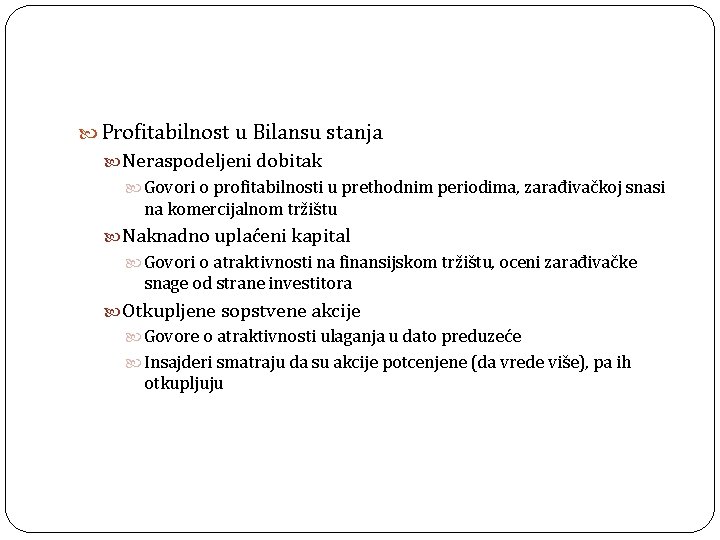 Profitabilnost u Bilansu stanja

Neraspodeljeni dobitak

Govori o profitabilnosti u prethodnim periodima, zarađivačkoj snasi na komercijalnom tržištu

Naknadno uplaćeni kapital

Govori o atraktivnosti na finansijskom tržištu, oceni zarađivačke snage od strane investitora

Otkupljene sopstvene akcije

Govore o atraktivnosti ulaganja u dato preduzeće

Insajderi smatraju da su akcije potcenjene (da vrede više), pa ih otkupljuju